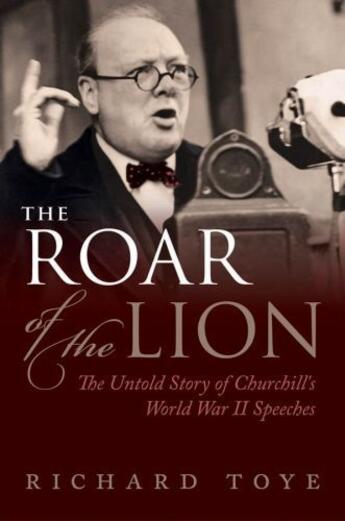 THE
ROAR
of the LION

The Untold Story of Churchill's World War II Speeches

RICHARD TOYE